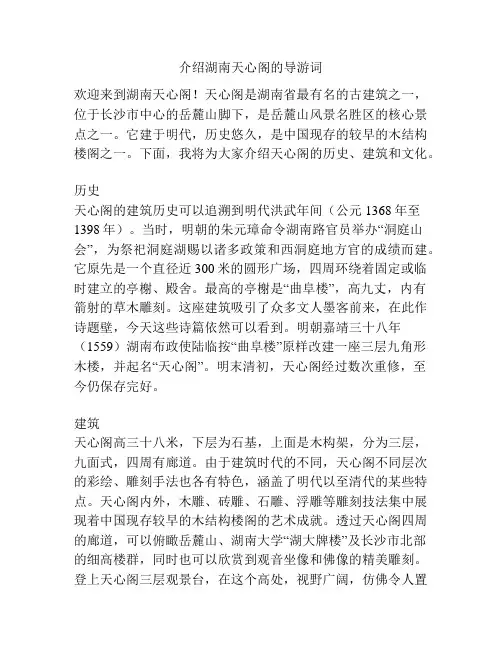 介绍湖南天心阁的导游词

欢迎来到湖南天心阁！天心阁是湖南省最有名的古建筑之一，位于长沙市中心的岳麓山脚下，是岳麓山风景名胜区的核心景点之一。它建于明代，历史悠久，是中国现存的较早的木结构楼阁之一。下面，我将为大家介绍天心阁的历史、建筑和文化。

历史
天心阁的建筑历史可以追溯到明代洪武年间（公元 1368 年至 1398 年）。当时，明朝的朱元璋命令湖南路官员举办“洞庭山会”，为祭祀洞庭湖赐以诸多政策和西洞庭地方官的成绩而建。它原先是一个直径近 300 米的圆形广场，四周环绕着固定或临时建立的亭榭、殿舍。最高的亭榭是“曲阜楼”，高九丈，内有箭射的草木雕刻。这座建筑吸引了众多文人墨客前来，在此作诗题壁，今天这些诗篇依然可以看到。明朝嘉靖三十八年（1559）湖南布政使陆临按“曲阜楼”原样改建一座三层九角形木楼，并起名“天心阁”。明末清初，天心阁经过数次重修，至今仍保存完好。

建筑
天心阁高三十八米，下层为石基，上面是木构架，分为三层，九面式，四周有廊道。由于建筑时代的不同，天心阁不同层次的彩绘、雕刻手法也各有特色，涵盖了明代以至清代的某些特点。天心阁内外，木雕、砖雕、石雕、浮雕等雕刻技法集中展现着中国现存较早的木结构楼阁的艺术成就。透过天心阁四周的廊道，可以俯瞰岳麓山、湖南大学“湖大牌楼”及长沙市北部的细高楼群，同时也可以欣赏到观音坐像和佛像的精美雕刻。登上天心阁三层观景台，在这个高处，视野广阔，仿佛令人置